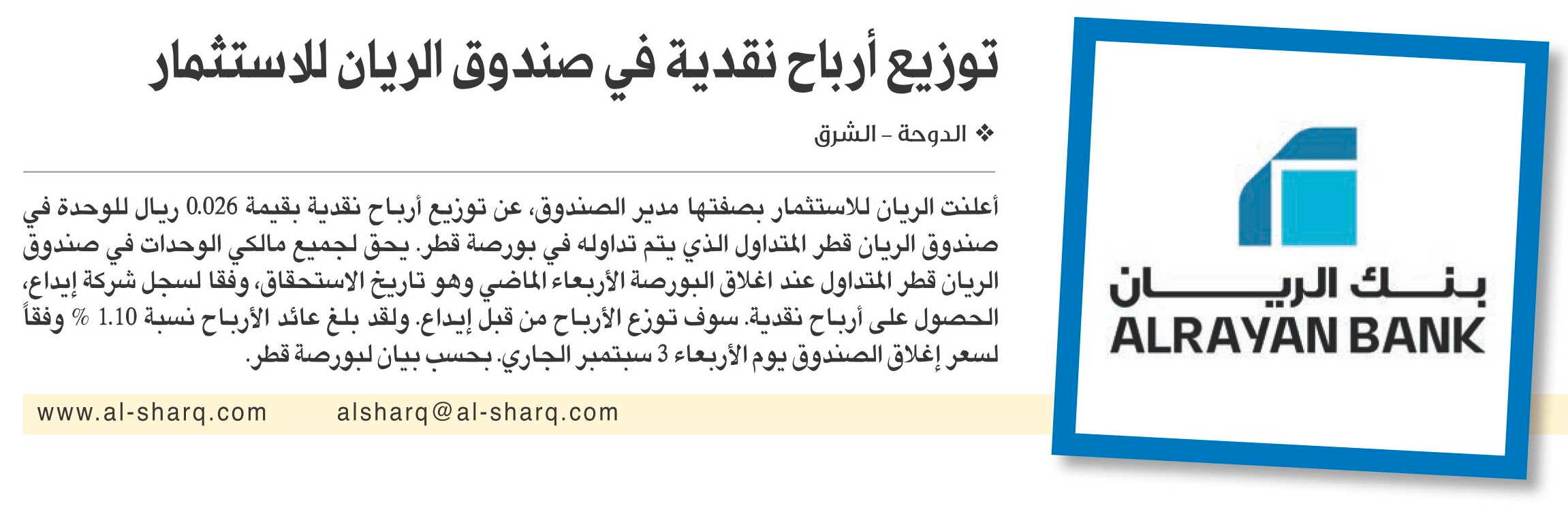 توزيع أرباح نقدية في صندوق الريان للاستثمار

❖ الدوحة - الشرق

أعلنت الريان للاستثمار بصفتها مدير الصندوق، عن توزيع أرباح نقدية بقيمة 0.026 ريال للوحدة في صندوق الريان قطر المتداول الذي يتم تداوله في بورصة قطر. يحق لجميع مالكي الوحدات في صندوق الريان قطر المتداول عند اغلاق البورصة الأربعاء الماضي وهو تاريخ الاستحقاق، وفقا لسجل شركة إيداع، الحصول على أرباح نقدية. سوف توزع الأرباح من قبل إيداع. ولقد بلغ عائد الأرباح نسبة 1.10 % وفقاً لسعر إغلاق الصندوق يوم الأربعاء 3 سبتمبر الجاري. بحسب بيان لبورصة قطر.

www.al-sharq.com alsharq@al-sharq.com

بنك الريان
ALRAYAN BANK